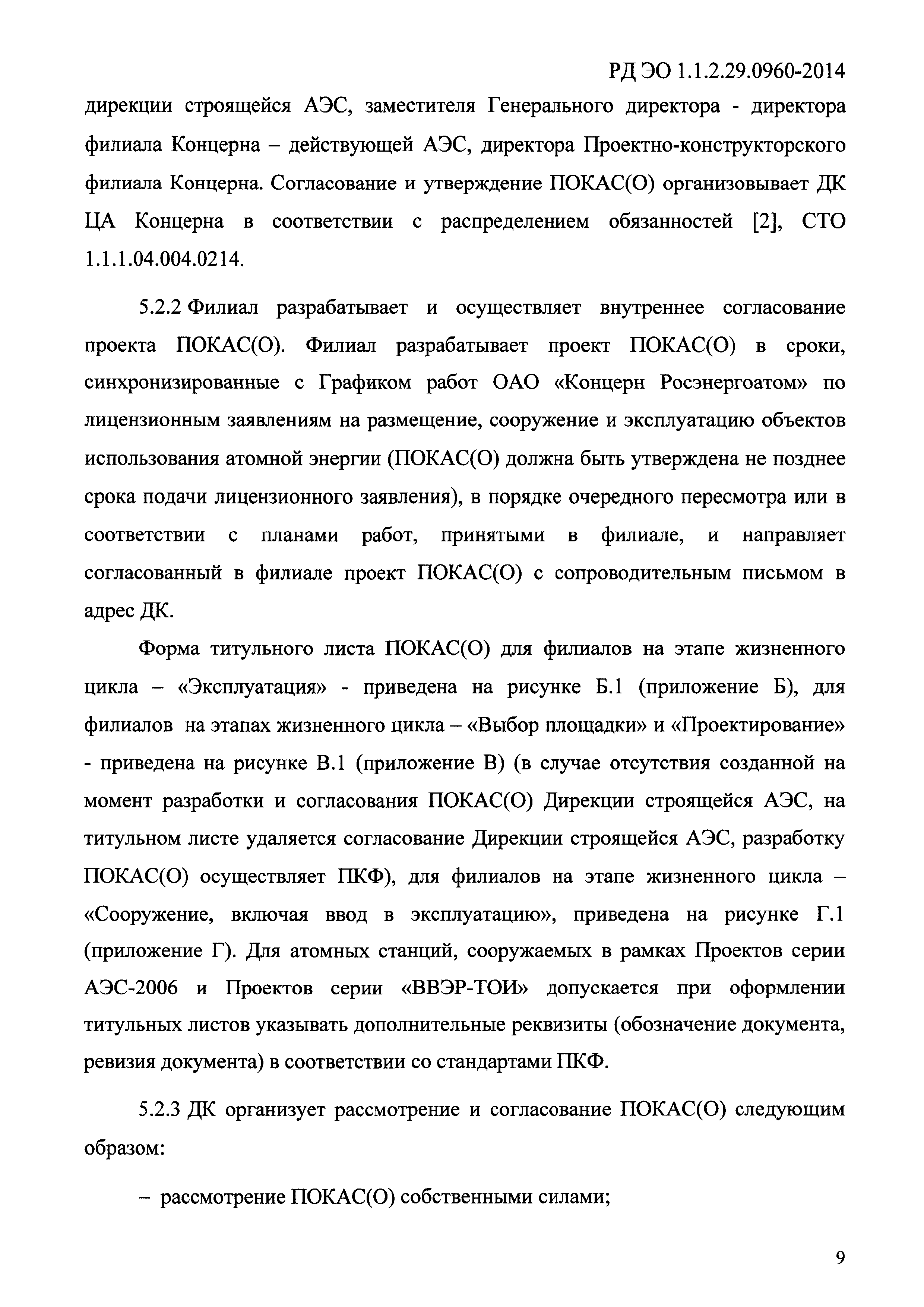 РД ЭО 1.1.2.29.0960-2014

дирекции строящейся АЭС, заместителя Генерального директора - директора филиала Концерна – действующей АЭС, директора Проектно-конструкторского филиала Концерна. Согласование и утверждение ПОКАС(О) организовывает ДК ЦА Концерна в соответствии с распределением обязанностей [2], СТО 1.1.1.04.004.0214.

5.2.2 Филиал разрабатывает и осуществляет внутреннее согласование проекта ПОКАС(О). Филиал разрабатывает проект ПОКАС(О) в сроки, синхронизированные с Графиком работ ОАО «Концерн Росэнергоатом» по лицензионным заявлениям на размещение, сооружение и эксплуатацию объектов использования атомной энергии (ПОКАС(О) должна быть утверждена не позднее срока подачи лицензионного заявления), в порядке очередного пересмотра или в соответствии с планами работ, принятыми в филиале, и направляет согласованный в филиале проект ПОКАС(О) с сопроводительным письмом в адрес ДК.

Форма титульного листа ПОКАС(О) для филиалов на этапе жизненного цикла – «Эксплуатация» - приведена на рисунке Б.1 (приложение Б), для филиалов на этапах жизненного цикла – «Выбор площадки» и «Проектирование» - приведена на рисунке В.1 (приложение В) (в случае отсутствия созданной на момент разработки и согласования ПОКАС(О) Дирекции строящейся АЭС, на титульном листе удаляется согласование Дирекции строящейся АЭС, разработку ПОКАС(О) осуществляет ПКФ), для филиалов на этапе жизненного цикла – «Сооружение, включая ввод в эксплуатацию», приведена на рисунке Г.1 (приложение Г). Для атомных станций, сооружаемых в рамках Проектов серии АЭС-2006 и Проектов серии «ВВЭР-ТОИ» допускается при оформлении титульных листов указывать дополнительные реквизиты (обозначение документа, ревизия документа) в соответствии со стандартами ПКФ.

5.2.3 ДК организует рассмотрение и согласование ПОКАС(О) следующим образом:

– рассмотрение ПОКАС(О) собственными силами;

9